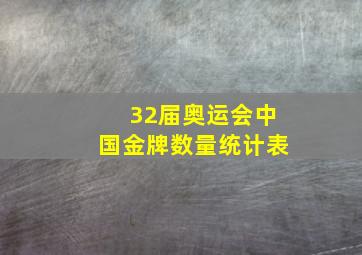 32届奥运会中国金牌数量统计表